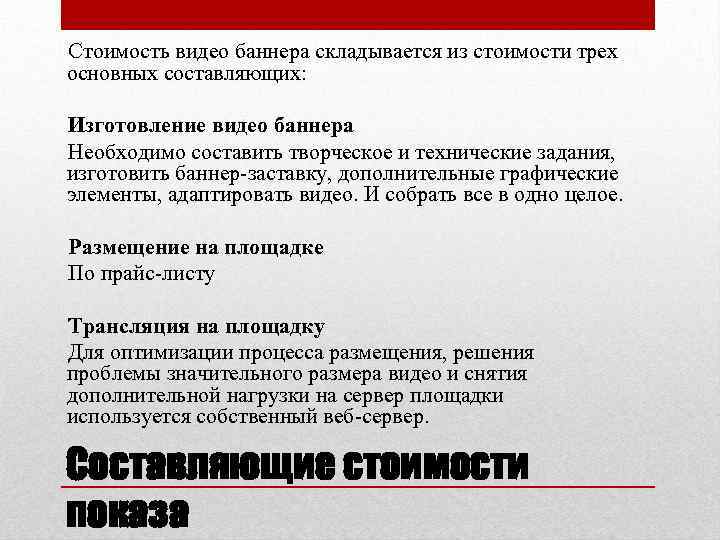 Стоимость видео баннера складывается из стоимости трех основных составляющих:

Изготовление видео баннера
Необходимо составить творческое и технические задания, изготовить баннер-заставку, дополнительные графические элементы, адаптировать видео. И собрать все в одно целое.

Размещение на площадке
По прайс-листу

Трансляция на площадку
Для оптимизации процесса размещения, решения проблемы значительного размера видео и снятия дополнительной нагрузки на сервер площадки используется собственный веб-сервер.

Составляющие стоимости показа